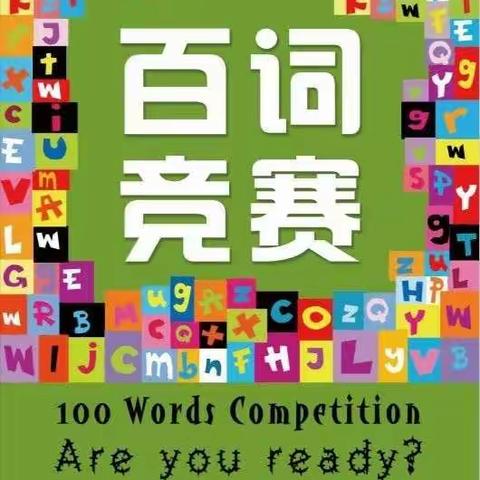 百词竞赛

100 Words Competition
Are you ready?